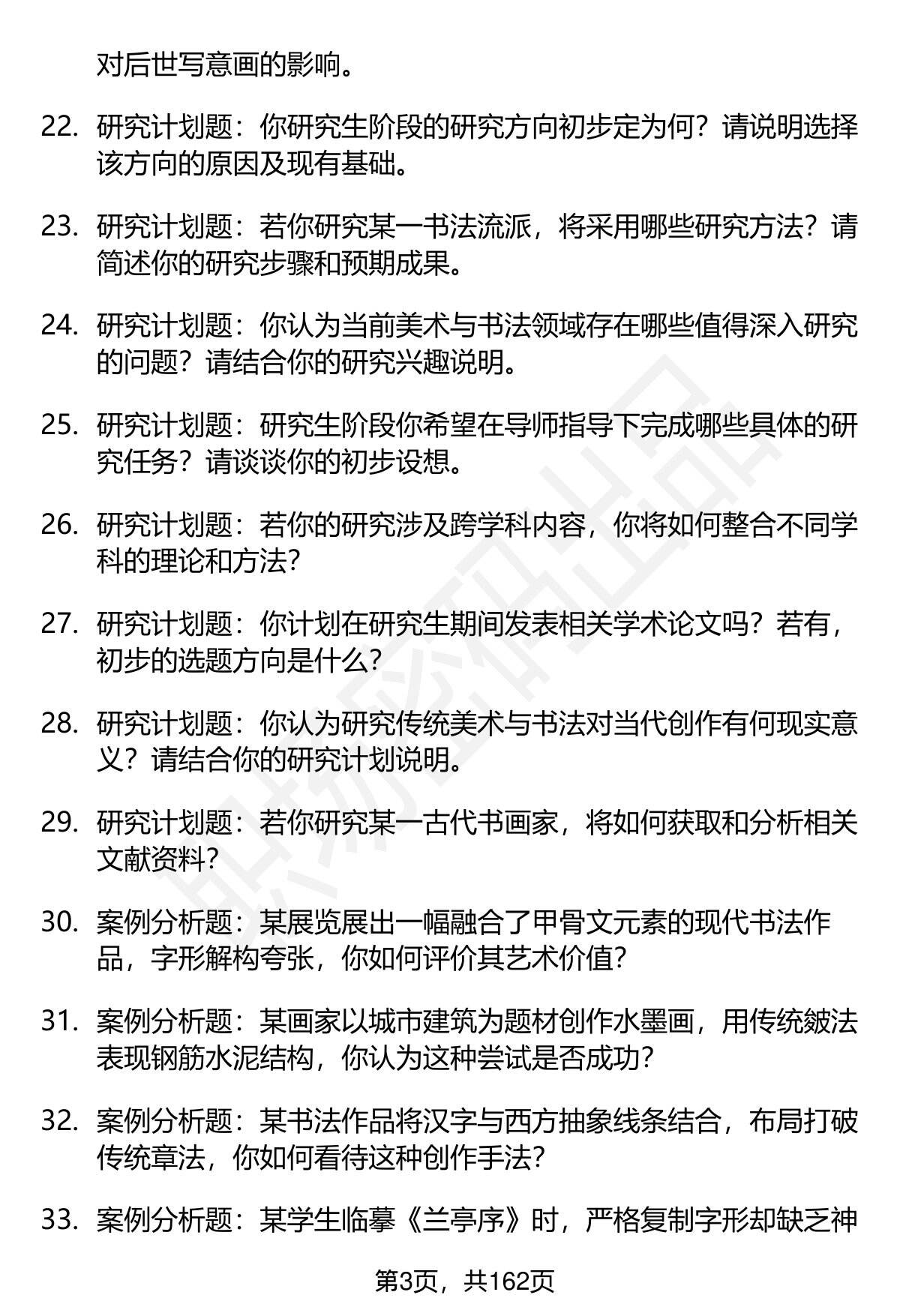 对后世写意画的影响。

22. 研究计划题：你研究生阶段的研究方向初步定为何？请说明选择该方向的原因及现有基础。

23. 研究计划题：若你研究某一书法流派，将采用哪些研究方法？请简述你的研究步骤和预期成果。

24. 研究计划题：你认为当前美术与书法领域存在哪些值得深入研究的问题？请结合你的研究兴趣说明。

25. 研究计划题：研究生阶段你希望在导师指导下完成哪些具体的研究任务？请谈谈你的初步设想。

26. 研究计划题：若你的研究涉及跨学科内容，你将如何整合不同学科的理论和方法？

27. 研究计划题：你计划在研究生期间发表相关学术论文吗？若有，初步的选题方向是什么？

28. 研究计划题：你认为研究传统美术与书法对当代创作有何现实意义？请结合你的研究计划说明。

29. 研究计划题：若你研究某一古代书画家，将如何获取和分析相关文献资料？

30. 案例分析题：某展览展出一幅融合了甲骨文元素的现代书法作品，字形解构夸张，你如何评价其艺术价值？

31. 案例分析题：某画家以城市建筑为题材创作水墨画，用传统皴法表现钢筋水泥结构，你认为这种尝试是否成功？

32. 案例分析题：某书法作品将汉字与西方抽象线条结合，布局打破传统章法，你如何看待这种创作手法？

33. 案例分析题：某学生临摹《兰亭序》时，严格复制字形却缺乏神

第3页，共162页